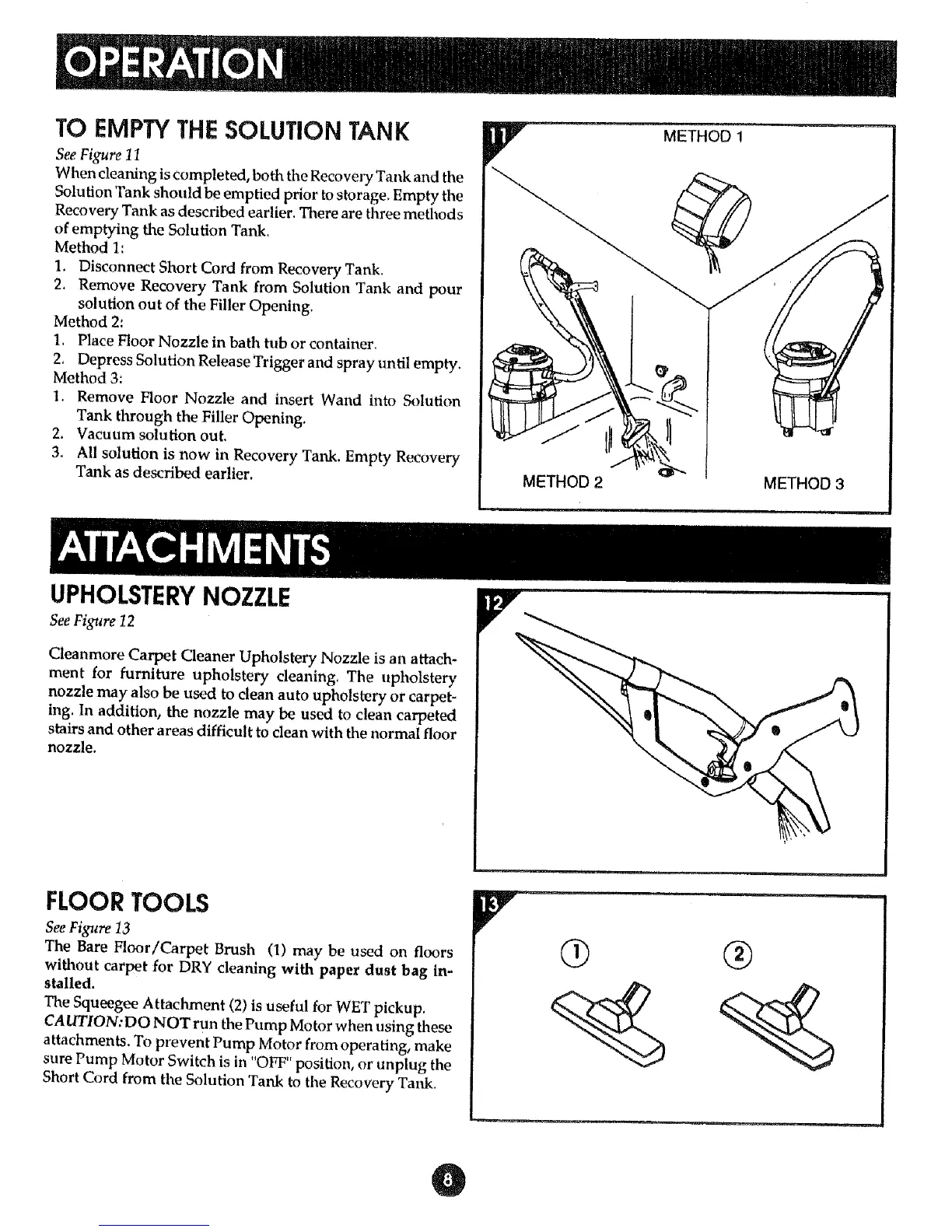 OPERATION

TO EMPTY THE SOLUTION TANK

See Figure 11

When cleaning is completed, both the Recovery Tank and the Solution Tank should be emptied prior to storage. Empty the Recovery Tank as described earlier. There are three methods of emptying the Solution Tank.
Method 1:
1. Disconnect Short Cord from Recovery Tank.
2. Remove Recovery Tank from Solution Tank and pour solution out of the Filler Opening.
Method 2:
1. Place Floor Nozzle in bath tub or container.
2. Depress Solution Release Trigger and spray until empty.
Method 3:
1. Remove Floor Nozzle and insert Wand into Solution Tank through the Filler Opening.
2. Vacuum solution out.
3. All solution is now in Recovery Tank. Empty Recovery Tank as described earlier.

11

METHOD 1

METHOD 2

METHOD 3

ATTACHMENTS

UPHOLSTERY NOZZLE

See Figure 12

Cleanmore Carpet Cleaner Upholstery Nozzle is an attachment for furniture upholstery cleaning. The upholstery nozzle may also be used to clean auto upholstery or carpeting. In addition, the nozzle may be used to clean carpeted stairs and other areas difficult to clean with the normal floor nozzle.

12

FLOOR TOOLS

See Figure 13

The Bare Floor/Carpet Brush (1) may be used on floors without carpet for DRY cleaning with paper dust bag installed.
The Squeegee Attachment (2) is useful for WET pickup.
CAUTION: DO NOT run the Pump Motor when using these attachments. To prevent Pump Motor from operating, make sure Pump Motor Switch is in "OFF" position, or unplug the Short Cord from the Solution Tank to the Recovery Tank.

13

①

②

8